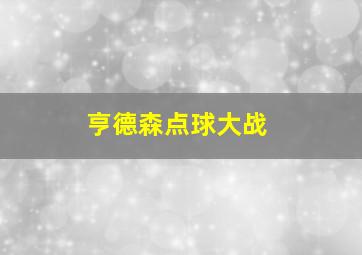 亨德森点球大战